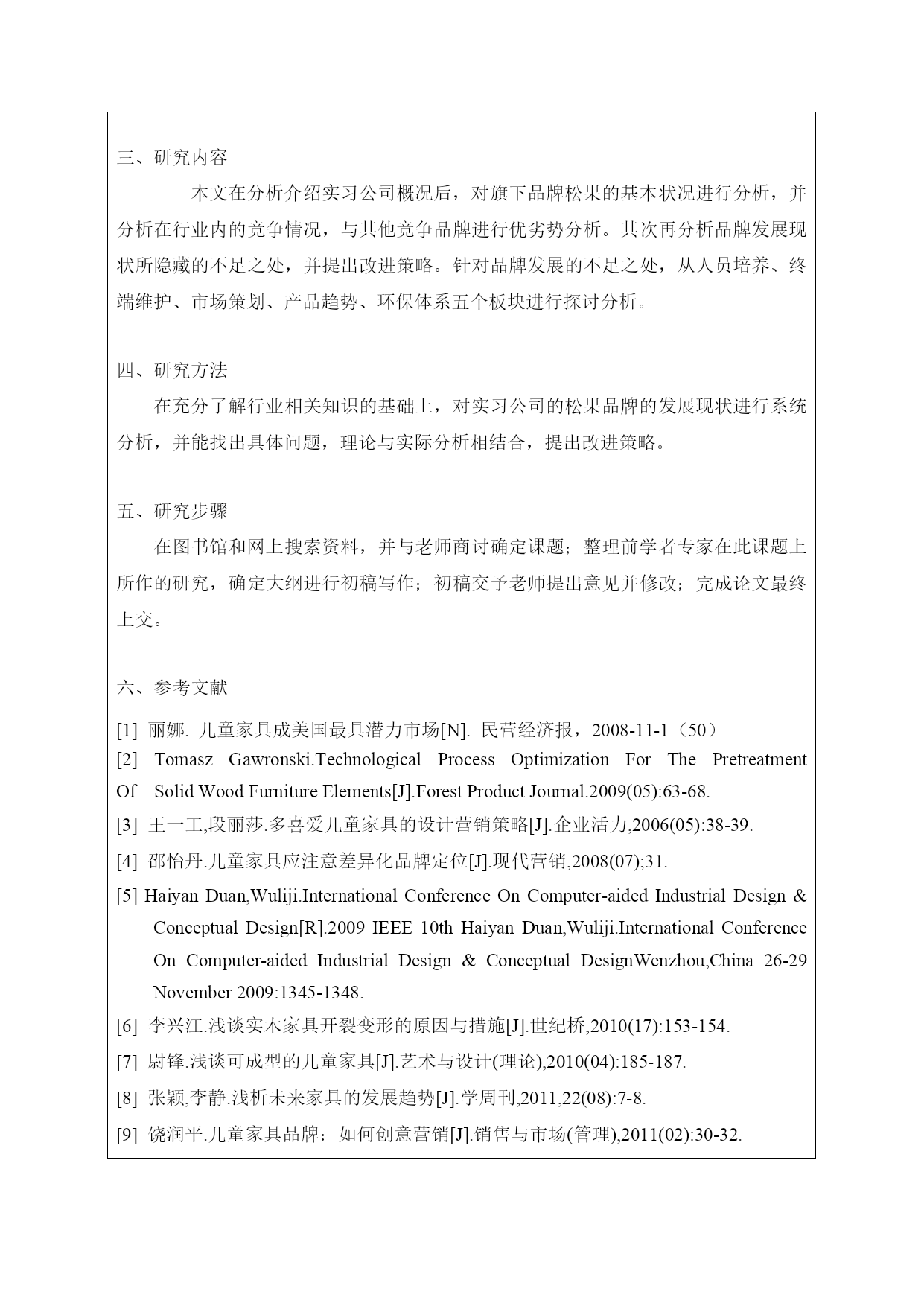 三、研究内容

本文在分析介绍实习公司概况后，对旗下品牌松果的基本状况进行分析，并分析在行业内的竞争情况，与其他竞争品牌进行优劣势分析。其次再分析品牌发展现状所隐藏的不足之处，并提出改进策略。针对品牌发展的不足之处，从人员培养、终端维护、市场策划、产品趋势、环保体系五个板块进行探讨分析。

四、研究方法

在充分了解行业相关知识的基础上，对实习公司的松果品牌的发展现状进行系统分析，并能找出具体问题，理论与实际分析相结合，提出改进策略。

五、研究步骤

在图书馆和网上搜索资料，并与老师商讨确定课题；整理前学者专家在此课题上所作的研究，确定大纲进行初稿写作；初稿交予老师提出意见并修改；完成论文最终上交。

六、参考文献

[1] 丽娜. 儿童家具成美国最具潜力市场[N]. 民营经济报，2008-11-1（50）

[2] Tomasz Gawronski.Technological Process Optimization For The Pretreatment Of Solid Wood Furniture Elements[J].Forest Product Journal.2009(05):63-68.

[3] 王一工,段丽莎.多喜爱儿童家具的设计营销策略[J].企业活力,2006(05):38-39.

[4] 邵怡丹.儿童家具应注意差异化品牌定位[J].现代营销,2008(07);31.

[5] Haiyan Duan,Wuliji.International Conference On Computer-aided Industrial Design & Conceptual Design[R].2009 IEEE 10th Haiyan Duan,Wuliji.International Conference On Computer-aided Industrial Design & Conceptual DesignWenzhou,China 26-29 November 2009:1345-1348.

[6] 李兴江.浅谈实木家具开裂变形的原因与措施[J].世纪桥,2010(17):153-154.

[7] 尉锋.浅谈可成型的儿童家具[J].艺术与设计(理论),2010(04):185-187.

[8] 张颖,李静.浅析未来家具的发展趋势[J].学周刊,2011,22(08):7-8.

[9] 饶润平.儿童家具品牌：如何创意营销[J].销售与市场(管理),2011(02):30-32.